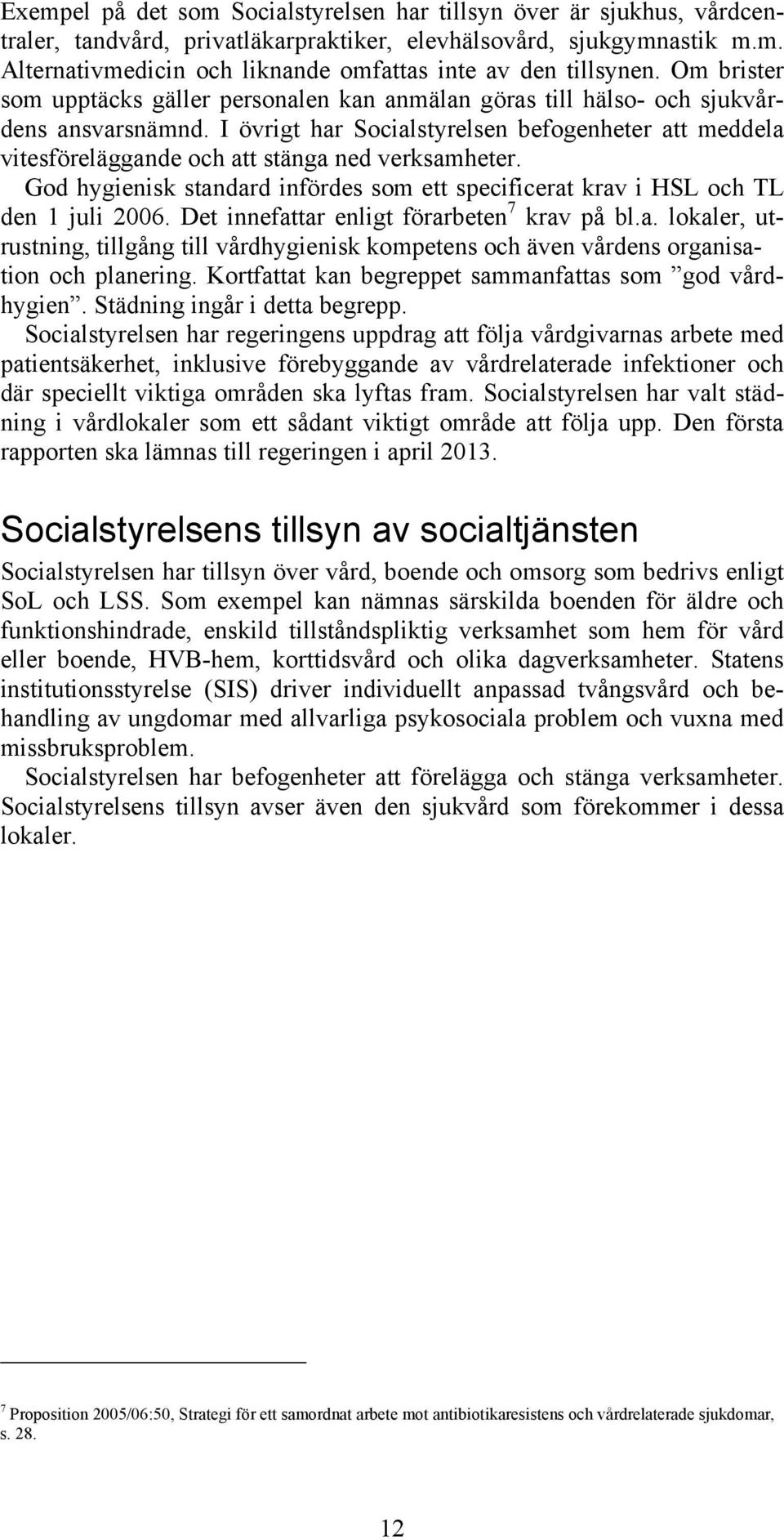 Exempel på det som Socialstyrelsen har tillsyn över är sjukhus, vårdcentraler, tandvård, privatläkarpraktiker, elevhälsovård, sjukgymnastik m.m. Alternativmedicin och liknande omfattas inte av den tillsynen. Om brister som upptäcks gäller personalen kan anmälan göras till hälso- och sjukvårdens ansvarsnämnd. I övrigt har Socialstyrelsen befogenheter att meddela vitesföreläggande och att stänga ned verksamheter.

God hygienisk standard infördes som ett specificerat krav i HSL och TL den 1 juli 2006. Det innefattar enligt förarbeten$^7$ krav på bl.a. lokaler, utrustning, tillgång till vårdhygienisk kompetens och även vårdens organisation och planering. Kortfattat kan begreppet sammanfattas som ”god vårdhygien”. Städning ingår i detta begrepp.

Socialstyrelsen har regeringens uppdrag att följa vårdgivarnas arbete med patientsäkerhet, inklusive förebyggande av vårdrelaterade infektioner och där speciellt viktiga områden ska lyftas fram. Socialstyrelsen har valt städning i vårdlokaler som ett sådant viktigt område att följa upp. Den första rapporten ska lämnas till regeringen i april 2013.

Socialstyrelsens tillsyn av socialtjänsten

Socialstyrelsen har tillsyn över vård, boende och omsorg som bedrivs enligt SoL och LSS. Som exempel kan nämnas särskilda boenden för äldre och funktionshindrade, enskild tillståndspliktig verksamhet som hem för vård eller boende, HVB-hem, korttidsvård och olika dagverksamheter. Statens institutionsstyrelse (SIS) driver individuellt anpassad tvångsvård och behandling av ungdomar med allvarliga psykosociala problem och vuxna med missbruksproblem.

Socialstyrelsen har befogenheter att förelägga och stänga verksamheter. Socialstyrelsens tillsyn avser även den sjukvård som förekommer i dessa lokaler.

$^7$ Proposition 2005/06:50, Strategi för ett samordnat arbete mot antibiotikaresistens och vårdrelaterade sjukdomar, s. 28.

12